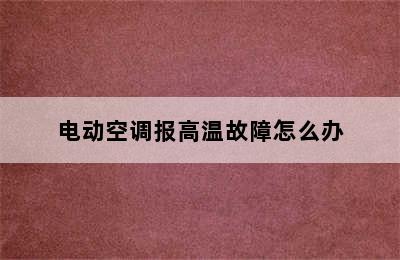 电动空调报高温故障怎么办